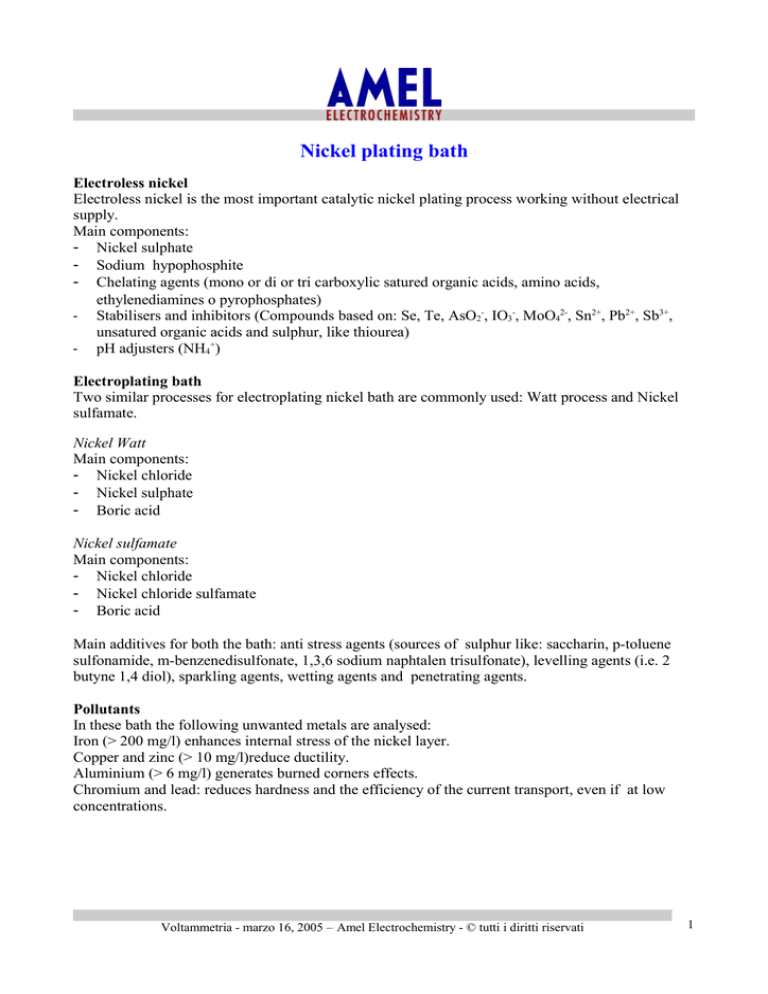 AMEL
ELECTROCHEMISTRY

Nickel plating bath

Electroless nickel
Electroless nickel is the most important catalytic nickel plating process working without electrical supply.
Main components:
- Nickel sulphate
- Sodium hypophosphite
- Chelating agents (mono or di or tri carboxylic satured organic acids, amino acids, ethylenediamines o pyrophosphates)
- Stabilisers and inhibitors (Compounds based on: Se, Te, $AsO_2^-$, $IO_3^-$, $MoO_4^{2-}$, $Sn^{2+}$, $Pb^{2+}$, $Sb^{3+}$, unsatured organic acids and sulphur, like thiourea)
- pH adjusters ($NH_4^+$)

Electroplating bath
Two similar processes for electroplating nickel bath are commonly used: Watt process and Nickel sulfamate.

Nickel Watt
Main components:
- Nickel chloride
- Nickel sulphate
- Boric acid

Nickel sulfamate
Main components:
- Nickel chloride
- Nickel chloride sulfamate
- Boric acid

Main additives for both the bath: anti stress agents (sources of sulphur like: saccharin, p-toluene sulfonamide, m-benzenedisulfonate, 1,3,6 sodium naphtalen trisulfonate), levelling agents (i.e. 2 butyne 1,4 diol), sparkling agents, wetting agents and penetrating agents.

Pollutants
In these bath the following unwanted metals are analysed:
Iron (> 200 mg/l) enhances internal stress of the nickel layer.
Copper and zinc (> 10 mg/l)reduce ductility.
Aluminium (> 6 mg/l) generates burned corners effects.
Chromium and lead: reduces hardness and the efficiency of the current transport, even if at low concentrations.

Voltammetria - marzo 16, 2005 – Amel Electrochemistry - © tutti i diritti riservati

1